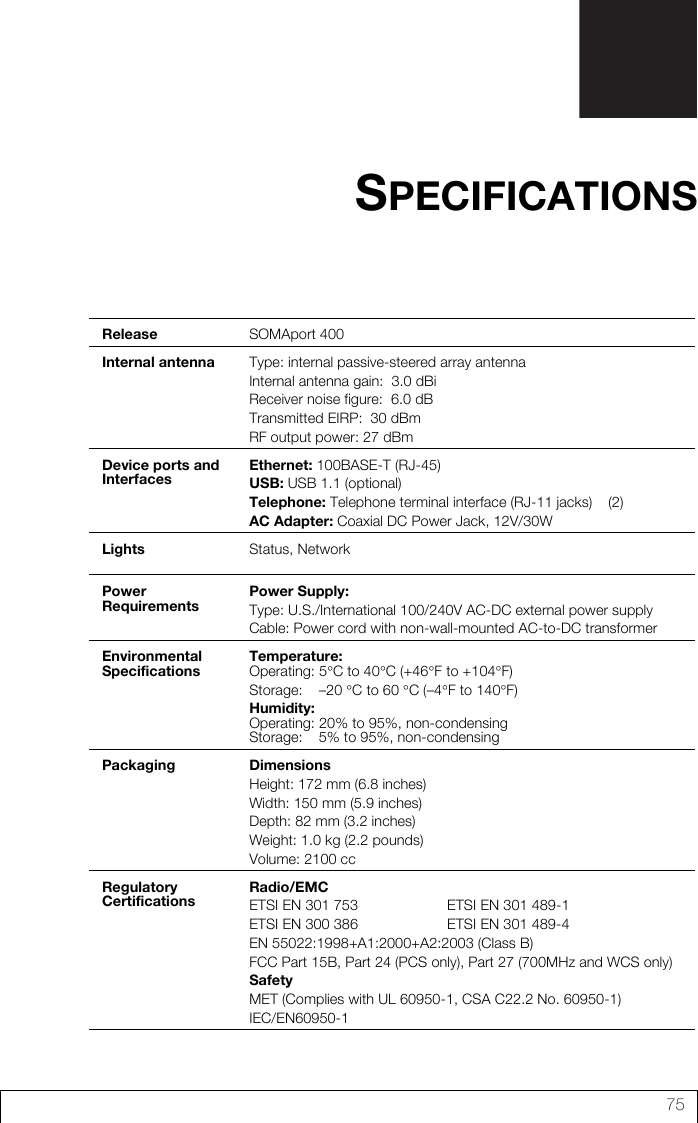 SPECIFICATIONS

| | |
|---|---|
| **Release** | SOMAport 400 |
| **Internal antenna** | Type: internal passive-steered array antenna<br>Internal antenna gain: 3.0 dBi<br>Receiver noise figure: 6.0 dB<br>Transmitted EIRP: 30 dBm<br>RF output power: 27 dBm |
| **Device ports and Interfaces** | **Ethernet:** 100BASE-T (RJ-45)<br>**USB:** USB 1.1 (optional)<br>**Telephone:** Telephone terminal interface (RJ-11 jacks) (2)<br>**AC Adapter:** Coaxial DC Power Jack, 12V/30W |
| **Lights** | Status, Network |
| **Power Requirements** | **Power Supply:**<br>Type: U.S./International 100/240V AC-DC external power supply<br>Cable: Power cord with non-wall-mounted AC-to-DC transformer |
| **Environmental Specifications** | **Temperature:**<br>Operating: 5°C to 40°C (+46°F to +104°F)<br>Storage: –20 °C to 60 °C (–4°F to 140°F)<br>**Humidity:**<br>Operating: 20% to 95%, non-condensing<br>Storage: 5% to 95%, non-condensing |
| **Packaging** | **Dimensions**<br>Height: 172 mm (6.8 inches)<br>Width: 150 mm (5.9 inches)<br>Depth: 82 mm (3.2 inches)<br>Weight: 1.0 kg (2.2 pounds)<br>Volume: 2100 cc |
| **Regulatory Certifications** | **Radio/EMC**<br>ETSI EN 301 753 ETSI EN 301 489-1<br>ETSI EN 300 386 ETSI EN 301 489-4<br>EN 55022:1998+A1:2000+A2:2003 (Class B)<br>FCC Part 15B, Part 24 (PCS only), Part 27 (700MHz and WCS only)<br>**Safety**<br>MET (Complies with UL 60950-1, CSA C22.2 No. 60950-1)<br>IEC/EN60950-1 |

75